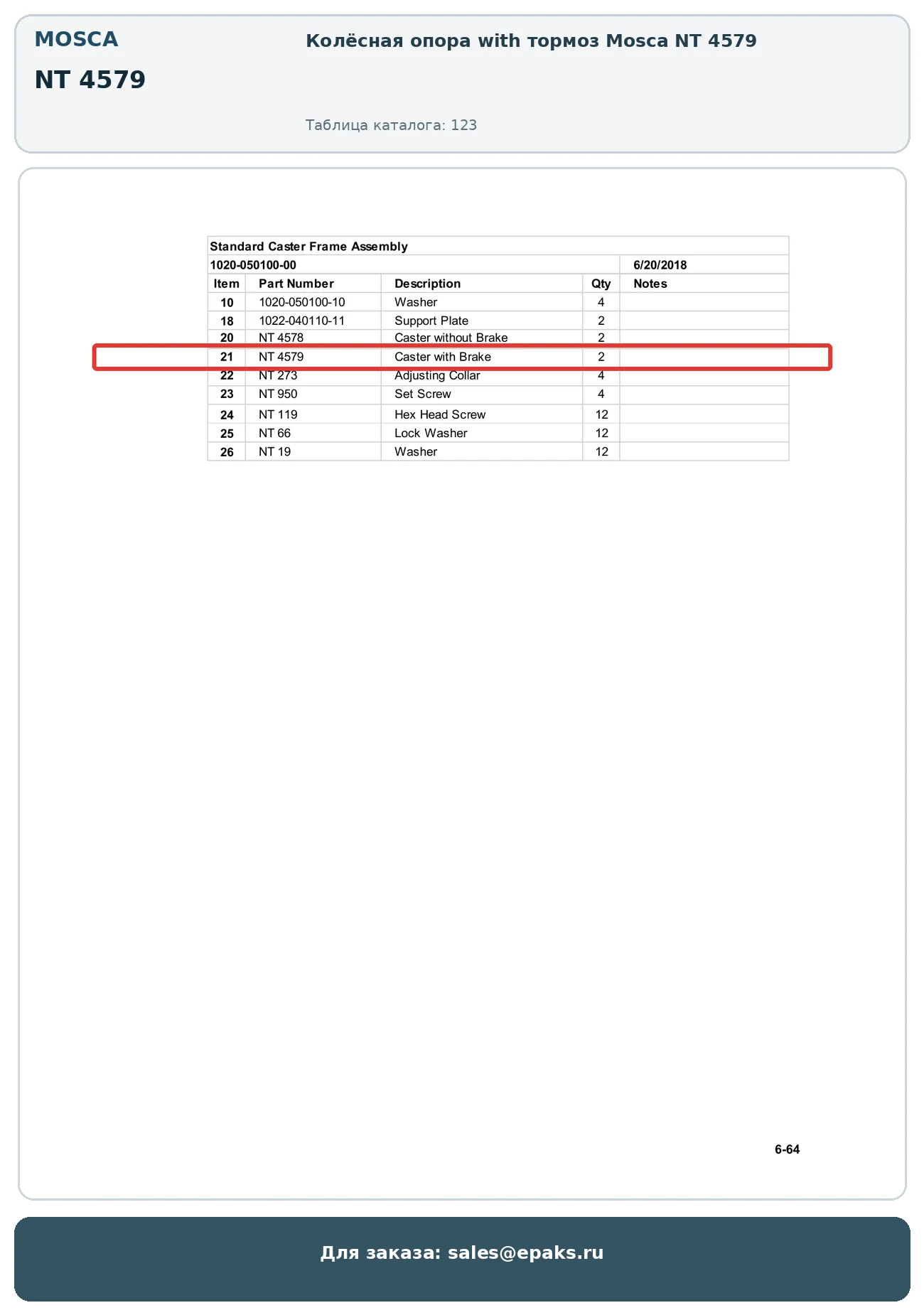 MOSCA

NT 4579

Колёсная опора with тормоз Mosca NT 4579

Таблица каталога: 123

Standard Caster Frame Assembly

1020-050100-00 6/20/2018

| Item | Part Number | Description | Qty | Notes |
|---|---|---|---|---|
| 10 | 1020-050100-10 | Washer | 4 | |
| 18 | 1022-040110-11 | Support Plate | 2 | |
| 20 | NT 4578 | Caster without Brake | 2 | |
| 21 | NT 4579 | Caster with Brake | 2 | |
| 22 | NT 273 | Adjusting Collar | 4 | |
| 23 | NT 950 | Set Screw | 4 | |
| 24 | NT 119 | Hex Head Screw | 12 | |
| 25 | NT 66 | Lock Washer | 12 | |
| 26 | NT 19 | Washer | 12 | |

6-64

Для заказа: sales@epaks.ru